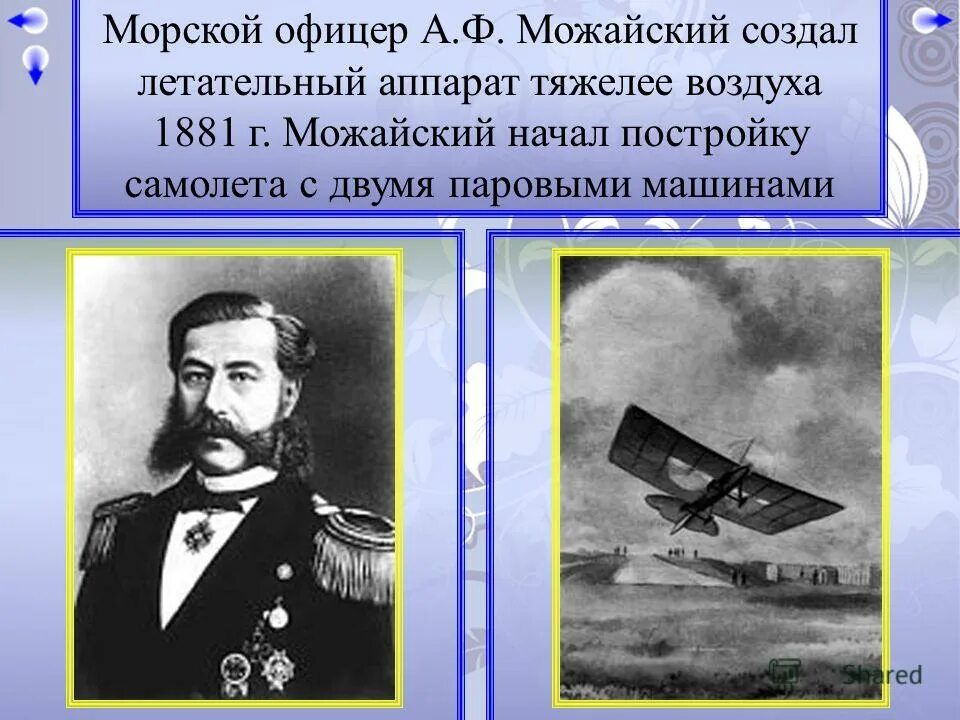 Морской офицер А.Ф. Можайский создал летательный аппарат тяжелее воздуха 1881 г. Можайский начал постройку самолета с двумя паровыми машинами

Shared